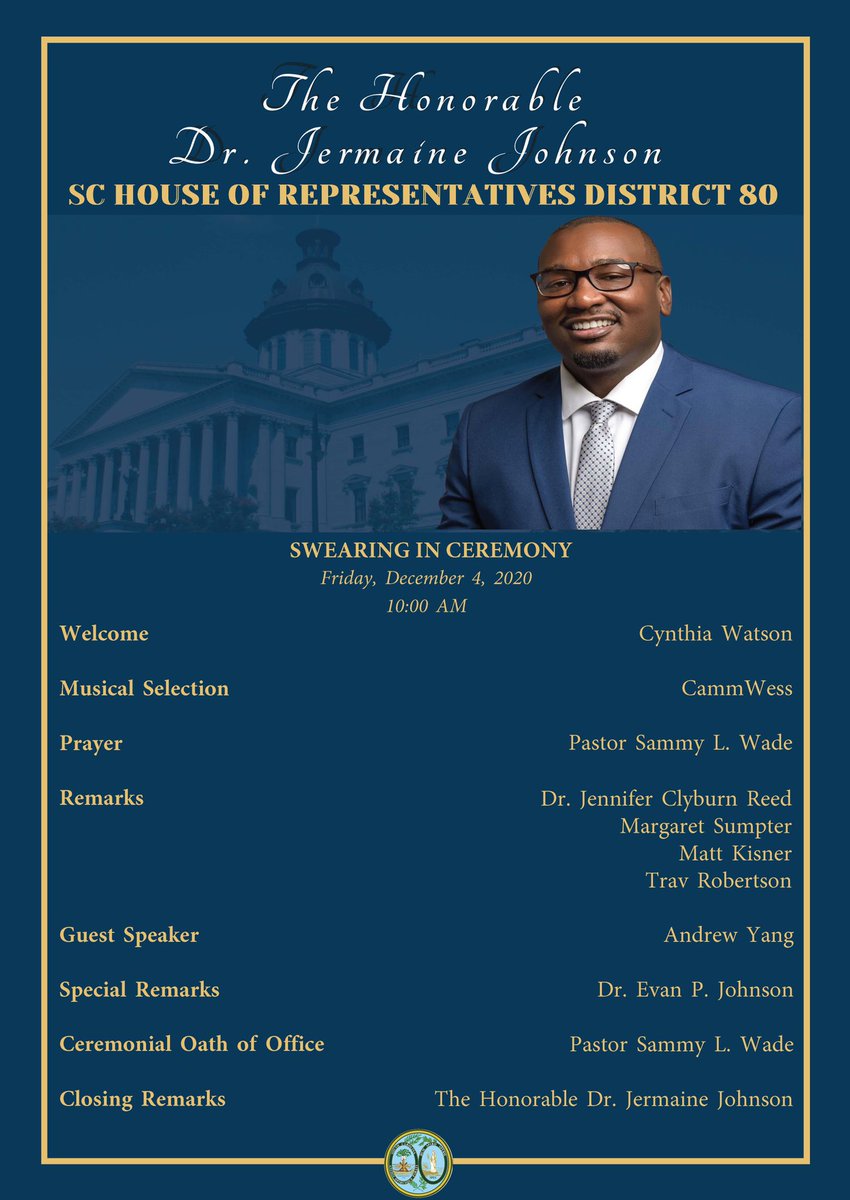 The Honorable
Dr. Jermaine Johnson

SC HOUSE OF REPRESENTATIVES DISTRICT 80

SWEARING IN CEREMONY
Friday, December 4, 2020
10:00 AM

Welcome Cynthia Watson

Musical Selection CammWess

Prayer Pastor Sammy L. Wade

Remarks Dr. Jennifer Clyburn Reed
Margaret Sumpter
Matt Kisner
Trav Robertson

Guest Speaker Andrew Yang

Special Remarks Dr. Evan P. Johnson

Ceremonial Oath of Office Pastor Sammy L. Wade

Closing Remarks The Honorable Dr. Jermaine Johnson